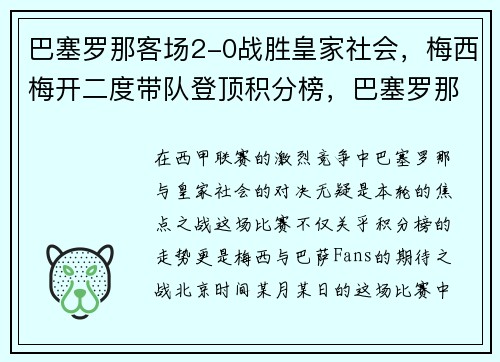 巴塞罗那客场2-0战胜皇家社会，梅西梅开二度带队登顶积分榜，巴塞罗那

在西甲联赛的激烈竞争中巴塞罗那与皇家社会的对决无疑是本轮的焦点之战这场比赛不仅关乎积分榜的走势更是梅西与巴萨Fans的期待之战北京时间某月某日的这场比赛中